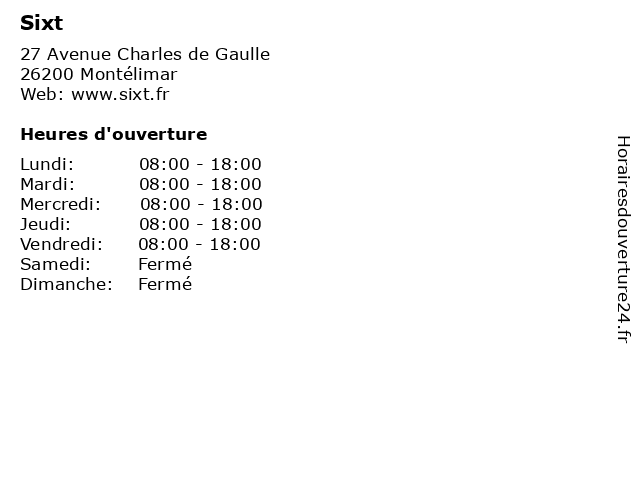 Sixt

27 Avenue Charles de Gaulle
26200 Montélimar
Web: www.sixt.fr

Heures d'ouverture

Lundi: 08:00 - 18:00
Mardi: 08:00 - 18:00
Mercredi: 08:00 - 18:00
Jeudi: 08:00 - 18:00
Vendredi: 08:00 - 18:00
Samedi: Fermé
Dimanche: Fermé

Horairesdouverture24.fr